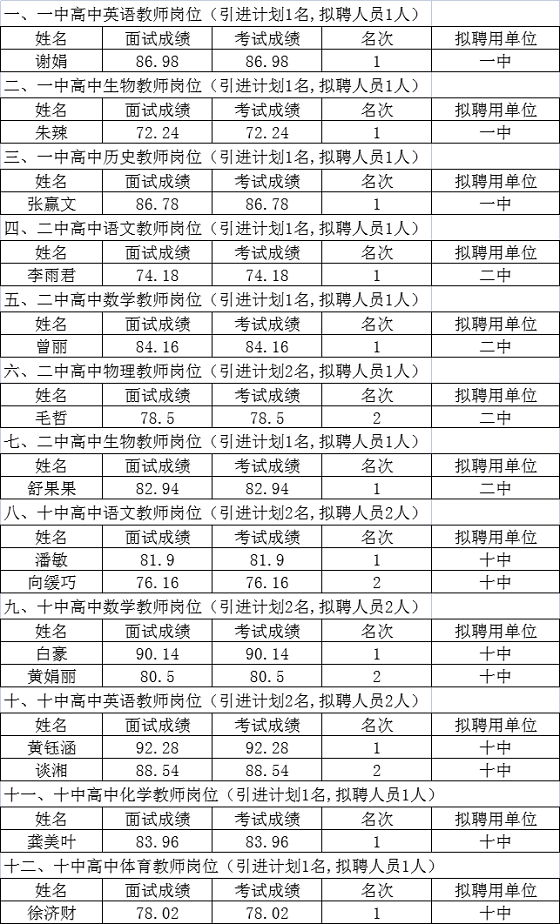 一、一中高中英语教师岗位（引进计划1名，拟聘人员1人）

| 姓名 | 面试成绩 | 考试成绩 | 名次 | 拟聘用单位 |
|---|---|---|---|---|
| 谢娟 | 86.98 | 86.98 | 1 | 一中 |

二、一中高中生物教师岗位（引进计划1名，拟聘人员1人）

| 姓名 | 面试成绩 | 考试成绩 | 名次 | 拟聘用单位 |
|---|---|---|---|---|
| 朱辣 | 72.24 | 72.24 | 1 | 一中 |

三、一中高中历史教师岗位（引进计划1名，拟聘人员1人）

| 姓名 | 面试成绩 | 考试成绩 | 名次 | 拟聘用单位 |
|---|---|---|---|---|
| 张赢文 | 86.78 | 86.78 | 1 | 一中 |

四、二中高中语文教师岗位（引进计划1名，拟聘人员1人）

| 姓名 | 面试成绩 | 考试成绩 | 名次 | 拟聘用单位 |
|---|---|---|---|---|
| 李雨君 | 74.18 | 74.18 | 1 | 二中 |

五、二中高中数学教师岗位（引进计划1名，拟聘人员1人）

| 姓名 | 面试成绩 | 考试成绩 | 名次 | 拟聘用单位 |
|---|---|---|---|---|
| 曾丽 | 84.16 | 84.16 | 1 | 二中 |

六、二中高中物理教师岗位（引进计划2名，拟聘人员1人）

| 姓名 | 面试成绩 | 考试成绩 | 名次 | 拟聘用单位 |
|---|---|---|---|---|
| 毛哲 | 78.5 | 78.5 | 2 | 二中 |

七、二中高中生物教师岗位（引进计划1名，拟聘人员1人）

| 姓名 | 面试成绩 | 考试成绩 | 名次 | 拟聘用单位 |
|---|---|---|---|---|
| 舒果果 | 82.94 | 82.94 | 1 | 二中 |

八、十中高中语文教师岗位（引进计划2名，拟聘人员2人）

| 姓名 | 面试成绩 | 考试成绩 | 名次 | 拟聘用单位 |
|---|---|---|---|---|
| 潘敏 | 81.9 | 81.9 | 1 | 十中 |
| 向缓巧 | 76.16 | 76.16 | 2 | 十中 |

九、十中高中数学教师岗位（引进计划2名，拟聘人员2人）

| 姓名 | 面试成绩 | 考试成绩 | 名次 | 拟聘用单位 |
|---|---|---|---|---|
| 白豪 | 90.14 | 90.14 | 1 | 十中 |
| 黄娟丽 | 80.5 | 80.5 | 2 | 十中 |

十、十中高中英语教师岗位（引进计划2名，拟聘人员2人）

| 姓名 | 面试成绩 | 考试成绩 | 名次 | 拟聘用单位 |
|---|---|---|---|---|
| 黄钰涵 | 92.28 | 92.28 | 1 | 十中 |
| 谈湘 | 88.54 | 88.54 | 2 | 十中 |

十一、十中高中化学教师岗位（引进计划1名，拟聘人员1人）

| 姓名 | 面试成绩 | 考试成绩 | 名次 | 拟聘用单位 |
|---|---|---|---|---|
| 龚美叶 | 83.96 | 83.96 | 1 | 十中 |

十二、十中高中体育教师岗位（引进计划1名，拟聘人员1人）

| 姓名 | 面试成绩 | 考试成绩 | 名次 | 拟聘用单位 |
|---|---|---|---|---|
| 徐济财 | 78.02 | 78.02 | 1 | 十中 |